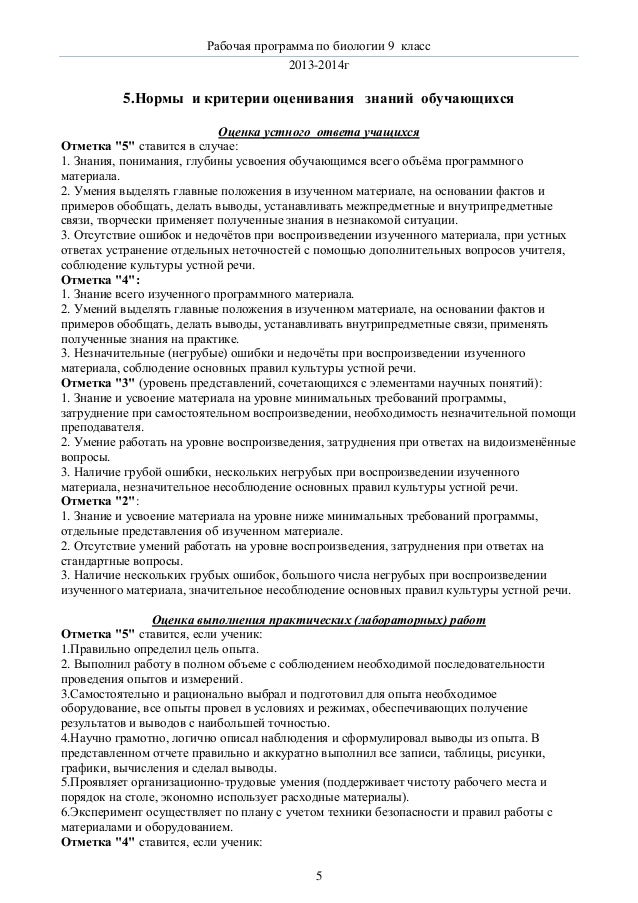 Рабочая программа по биологии 9 класс
2013-2014г

5.Нормы и критерии оценивания знаний обучающихся

Оценка устного ответа учащихся
Отметка "5" ставится в случае:
1. Знания, понимания, глубины усвоения обучающимся всего объёма программного материала.
2. Умения выделять главные положения в изученном материале, на основании фактов и примеров обобщать, делать выводы, устанавливать межпредметные и внутрипредметные связи, творчески применяет полученные знания в незнакомой ситуации.
3. Отсутствие ошибок и недочётов при воспроизведении изученного материала, при устных ответах устранение отдельных неточностей с помощью дополнительных вопросов учителя, соблюдение культуры устной речи.
Отметка "4":
1. Знание всего изученного программного материала.
2. Умений выделять главные положения в изученном материале, на основании фактов и примеров обобщать, делать выводы, устанавливать внутрипредметные связи, применять полученные знания на практике.
3. Незначительные (негрубые) ошибки и недочёты при воспроизведении изученного материала, соблюдение основных правил культуры устной речи.
Отметка "3" (уровень представлений, сочетающихся с элементами научных понятий):
1. Знание и усвоение материала на уровне минимальных требований программы, затруднение при самостоятельном воспроизведении, необходимость незначительной помощи преподавателя.
2. Умение работать на уровне воспроизведения, затруднения при ответах на видоизменённые вопросы.
3. Наличие грубой ошибки, нескольких негрубых при воспроизведении изученного материала, незначительное несоблюдение основных правил культуры устной речи.
Отметка "2":
1. Знание и усвоение материала на уровне ниже минимальных требований программы, отдельные представления об изученном материале.
2. Отсутствие умений работать на уровне воспроизведения, затруднения при ответах на стандартные вопросы.
3. Наличие нескольких грубых ошибок, большого числа негрубых при воспроизведении изученного материала, значительное несоблюдение основных правил культуры устной речи.

Оценка выполнения практических (лабораторных) работ
Отметка "5" ставится, если ученик:
1.Правильно определил цель опыта.
2. Выполнил работу в полном объеме с соблюдением необходимой последовательности проведения опытов и измерений.
3.Самостоятельно и рационально выбрал и подготовил для опыта необходимое оборудование, все опыты провел в условиях и режимах, обеспечивающих получение результатов и выводов с наибольшей точностью.
4.Научно грамотно, логично описал наблюдения и сформулировал выводы из опыта. В представленном отчете правильно и аккуратно выполнил все записи, таблицы, рисунки, графики, вычисления и сделал выводы.
5.Проявляет организационно-трудовые умения (поддерживает чистоту рабочего места и порядок на столе, экономно использует расходные материалы).
6.Эксперимент осуществляет по плану с учетом техники безопасности и правил работы с материалами и оборудованием.
Отметка "4" ставится, если ученик:

5